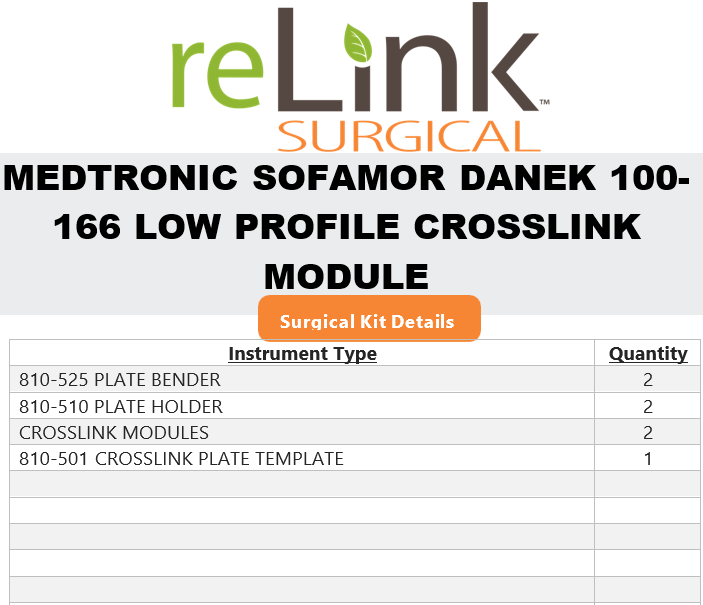 reLink™
SURGICAL

MEDTRONIC SOFAMOR DANEK 100-166 LOW PROFILE CROSSLINK MODULE

Surgical Kit Details

| Instrument Type | Quantity |
|---|---|
| 810-525 PLATE BENDER | 2 |
| 810-510 PLATE HOLDER | 2 |
| CROSSLINK MODULES | 2 |
| 810-501 CROSSLINK PLATE TEMPLATE | 1 |
| | |
| | |
| | |
| | |
| | |